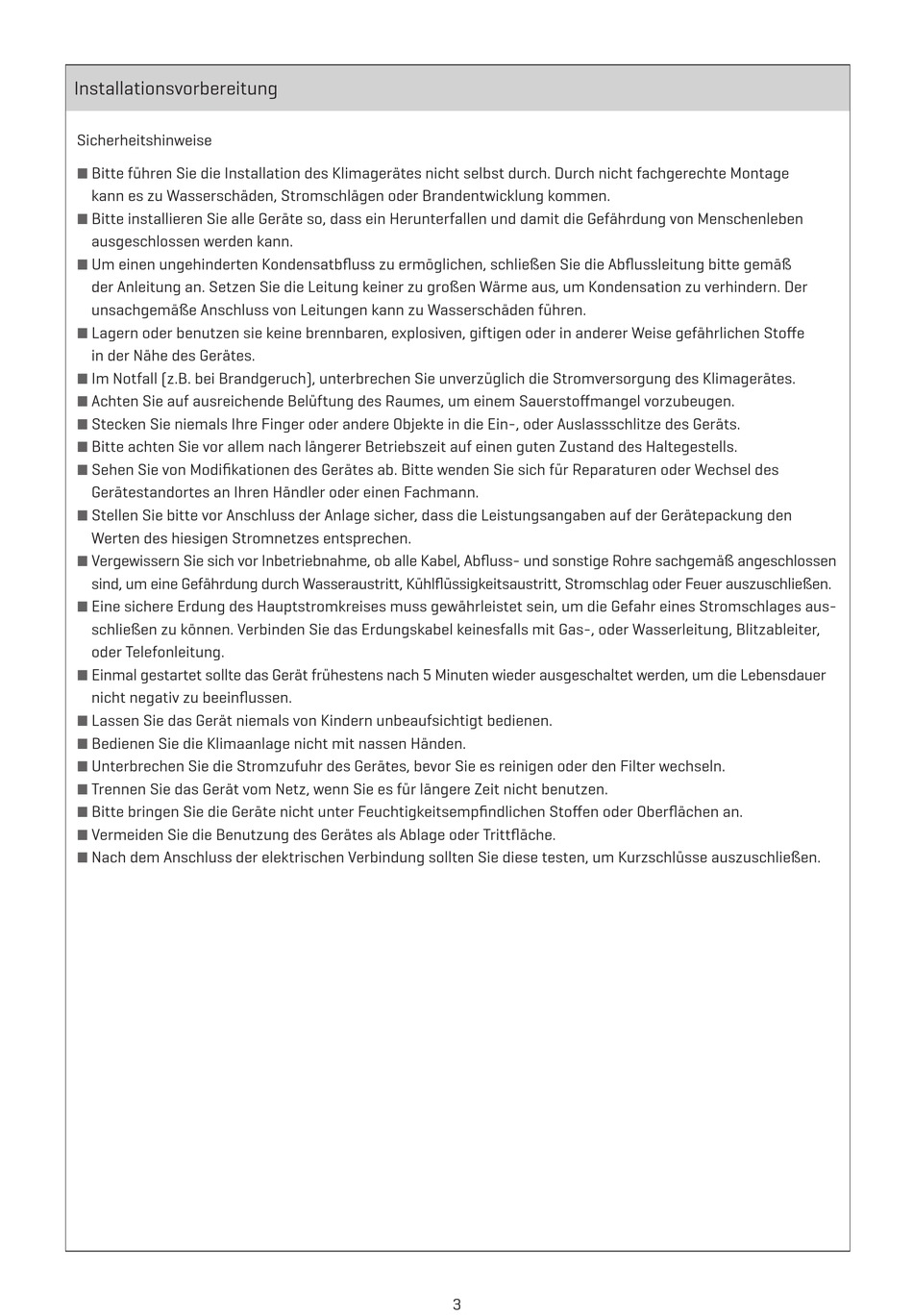 Installationsvorbereitung

Sicherheitshinweise

■ Bitte führen Sie die Installation des Klimagerätes nicht selbst durch. Durch nicht fachgerechte Montage kann es zu Wasserschäden, Stromschlägen oder Brandentwicklung kommen.
■ Bitte installieren Sie alle Geräte so, dass ein Herunterfallen und damit die Gefährdung von Menschenleben ausgeschlossen werden kann.
■ Um einen ungehinderten Kondensatbfluss zu ermöglichen, schließen Sie die Abflussleitung bitte gemäß der Anleitung an. Setzen Sie die Leitung keiner zu großen Wärme aus, um Kondensation zu verhindern. Der unsachgemäße Anschluss von Leitungen kann zu Wasserschäden führen.
■ Lagern oder benutzen sie keine brennbaren, explosiven, giftigen oder in anderer Weise gefährlichen Stoffe in der Nähe des Gerätes.
■ Im Notfall (z.B. bei Brandgeruch), unterbrechen Sie unverzüglich die Stromversorgung des Klimagerätes.
■ Achten Sie auf ausreichende Belüftung des Raumes, um einem Sauerstoffmangel vorzubeugen.
■ Stecken Sie niemals Ihre Finger oder andere Objekte in die Ein-, oder Auslassschlitze des Geräts.
■ Bitte achten Sie vor allem nach längerer Betriebszeit auf einen guten Zustand des Haltegestells.
■ Sehen Sie von Modifikationen des Gerätes ab. Bitte wenden Sie sich für Reparaturen oder Wechsel des Gerätestandortes an Ihren Händler oder einen Fachmann.
■ Stellen Sie bitte vor Anschluss der Anlage sicher, dass die Leistungsangaben auf der Gerätepackung den Werten des hiesigen Stromnetzes entsprechen.
■ Vergewissern Sie sich vor Inbetriebnahme, ob alle Kabel, Abfluss- und sonstige Rohre sachgemäß angeschlossen sind, um eine Gefährdung durch Wasseraustritt, Kühlflüssigkeitsaustritt, Stromschlag oder Feuer auszuschließen.
■ Eine sichere Erdung des Hauptstromkreises muss gewährleistet sein, um die Gefahr eines Stromschlages ausschließen zu können. Verbinden Sie das Erdungskabel keinesfalls mit Gas-, oder Wasserleitung, Blitzableiter, oder Telefonleitung.
■ Einmal gestartet sollte das Gerät frühestens nach 5 Minuten wieder ausgeschaltet werden, um die Lebensdauer nicht negativ zu beeinflussen.
■ Lassen Sie das Gerät niemals von Kindern unbeaufsichtigt bedienen.
■ Bedienen Sie die Klimaanlage nicht mit nassen Händen.
■ Unterbrechen Sie die Stromzufuhr des Gerätes, bevor Sie es reinigen oder den Filter wechseln.
■ Trennen Sie das Gerät vom Netz, wenn Sie es für längere Zeit nicht benutzen.
■ Bitte bringen Sie die Geräte nicht unter Feuchtigkeitsempfindlichen Stoffen oder Oberflächen an.
■ Vermeiden Sie die Benutzung des Gerätes als Ablage oder Trittfläche.
■ Nach dem Anschluss der elektrischen Verbindung sollten Sie diese testen, um Kurzschlüsse auszuschließen.

3